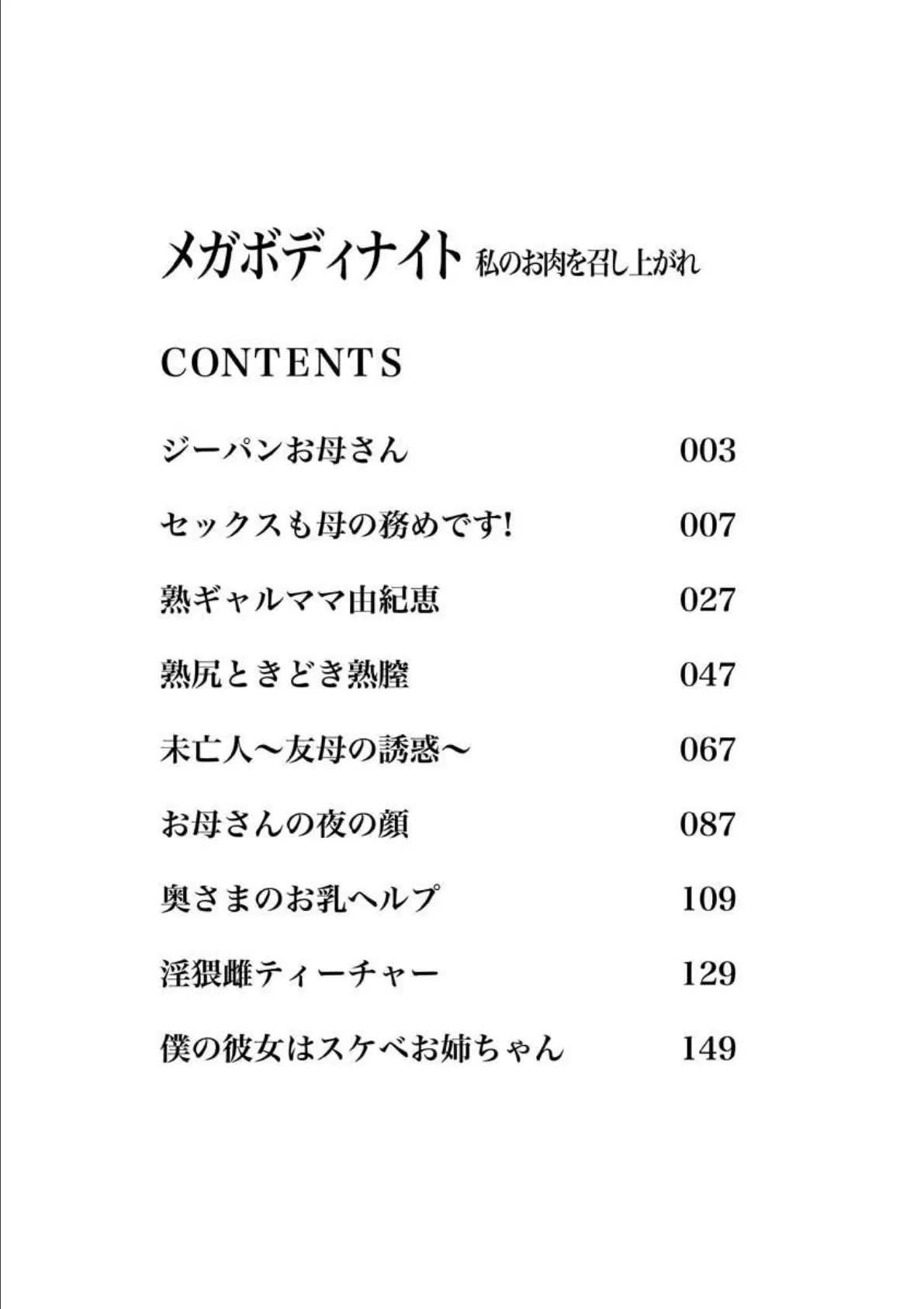 メガボディナイト 私のお肉を召し上がれ

CONTENTS

| | |
|---|---|
| ジーパンお母さん | 003 |
| セックスも母の務めです! | 007 |
| 熟ギャルママ由紀恵 | 027 |
| 熟尻ときどき熟膣 | 047 |
| 未亡人〜友母の誘惑〜 | 067 |
| お母さんの夜の顔 | 087 |
| 奥さまのお乳ヘルプ | 109 |
| 淫猥雌ティーチャー | 129 |
| 僕の彼女はスケベお姉ちゃん | 149 |